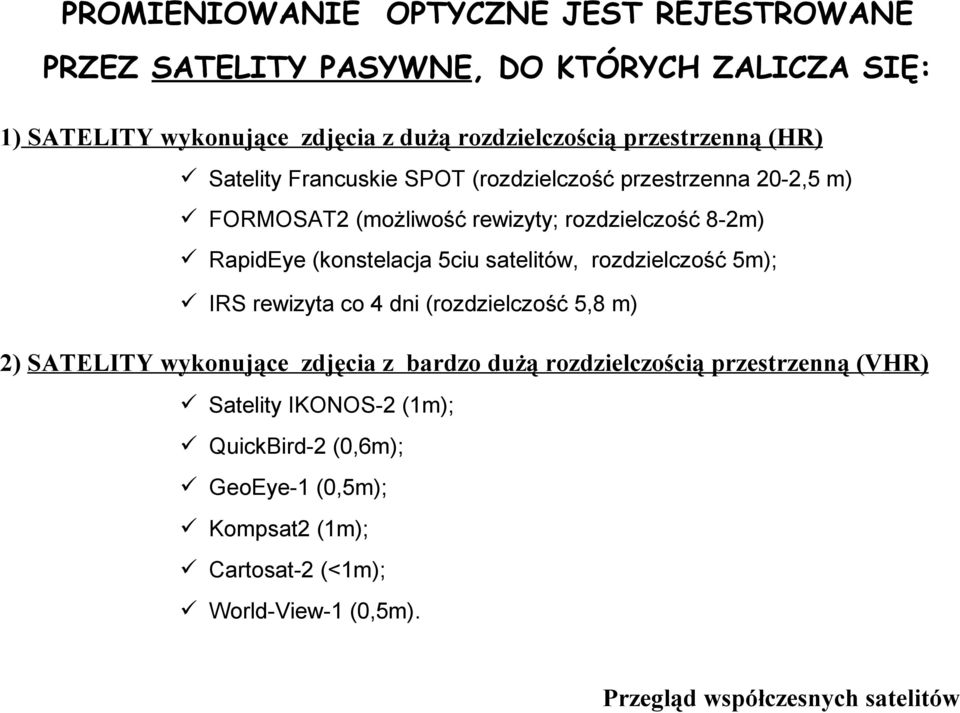 PROMIENIOWANIE OPTYCZNE JEST REJESTROWANE PRZEZ SATELITY PASYWNE, DO KTÓRYCH ZALICZA SIĘ:

1) SATELITY wykonujące zdjęcia z dużą rozdzielczością przestrzenną (HR)

✓ Satelity Francuskie SPOT (rozdzielczość przestrzenna 20-2,5 m)

✓ FORMOSAT2 (możliwość rewizyty; rozdzielczość 8-2m)

✓ RapidEye (konstelacja 5ciu satelitów, rozdzielczość 5m);

✓ IRS rewizyta co 4 dni (rozdzielczość 5,8 m)

2) SATELITY wykonujące zdjęcia z bardzo dużą rozdzielczością przestrzenną (VHR)

✓ Satelity IKONOS-2 (1m);

✓ QuickBird-2 (0,6m);

✓ GeoEye-1 (0,5m);

✓ Kompsat2 (1m);

✓ Cartosat-2 (<1m);

✓ World-View-1 (0,5m).

Przegląd współczesnych satelitów